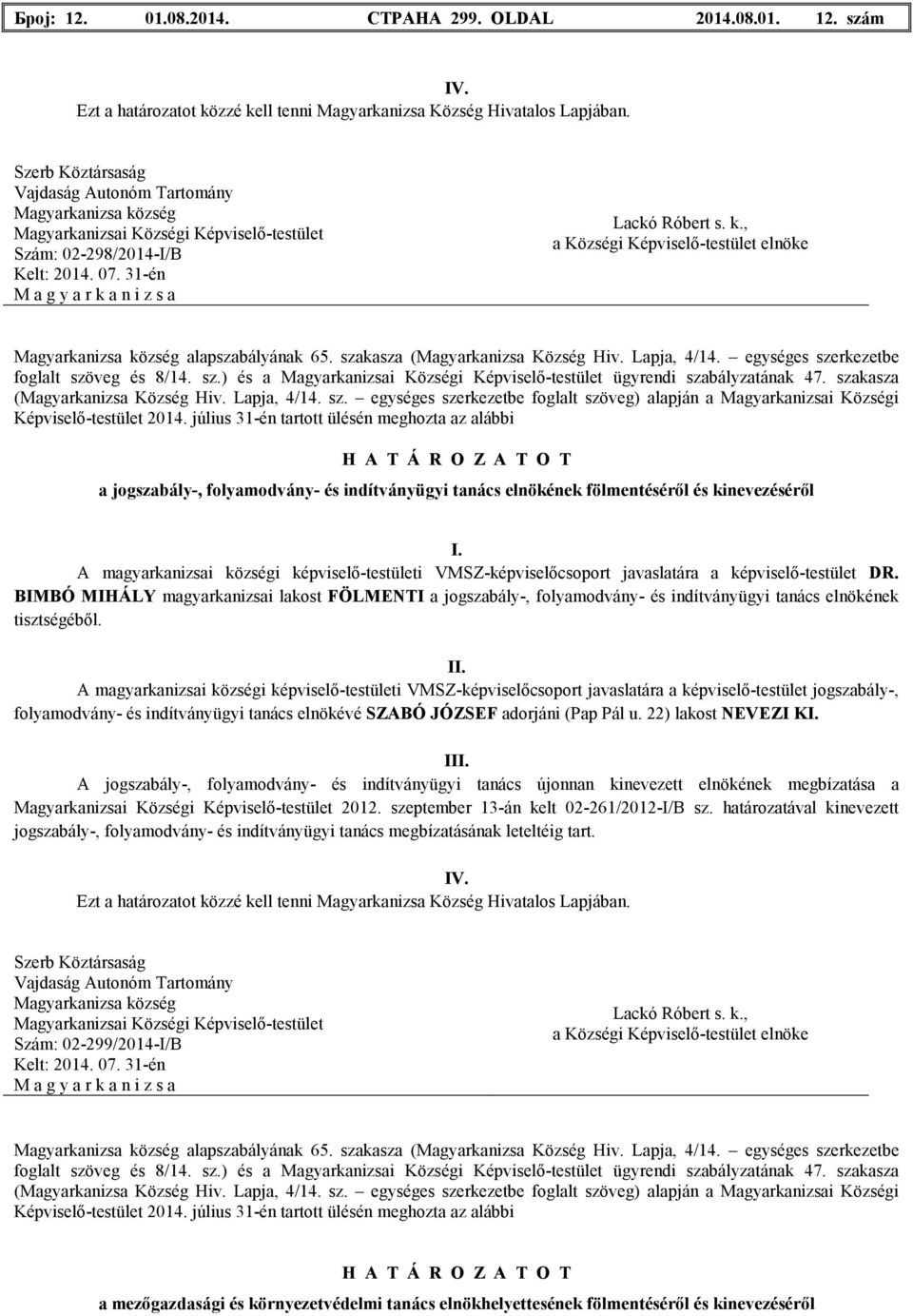 Број: 12. 01.08.2014. СТРАНА 299. OLDAL 2014.08.01. 12. szám

IV.
Ezt a határozatot közzé kell tenni Magyarkanizsa Község Hivatalos Lapjában.

Szerb Köztársaság
Vajdaság Autonóm Tartomány
Magyarkanizsa község
Magyarkanizsai Községi Képviselő-testület
Szám: 02-298/2014-I/B
Kelt: 2014. 07. 31-én
M a g y a r k a n i z s a

Lackó Róbert s. k.,
a Községi Képviselő-testület elnöke

Magyarkanizsa község alapszabályának 65. szakasza (Magyarkanizsa Község Hiv. Lapja, 4/14. – egységes szerkezetbe foglalt szöveg és 8/14. sz.) és a Magyarkanizsai Községi Képviselő-testület ügyrendi szabályzatának 47. szakasza (Magyarkanizsa Község Hiv. Lapja, 4/14. sz. – egységes szerkezetbe foglalt szöveg) alapján a Magyarkanizsai Községi Képviselő-testület 2014. július 31-én tartott ülésén meghozta az alábbi

H A T Á R O Z A T O T

a jogszabály-, folyamodvány- és indítványügyi tanács elnökének fölmentéséről és kinevezéséről

I.
A magyarkanizsai községi képviselő-testületi VMSZ-képviselőcsoport javaslatára a képviselő-testület DR. BIMBÓ MIHÁLY magyarkanizsai lakost FÖLMENTI a jogszabály-, folyamodvány- és indítványügyi tanács elnökének tisztségéből.

II.
A magyarkanizsai községi képviselő-testületi VMSZ-képviselőcsoport javaslatára a képviselő-testület jogszabály-, folyamodvány- és indítványügyi tanács elnökévé SZABÓ JÓZSEF adorjáni (Pap Pál u. 22) lakost NEVEZI KI.

III.
A jogszabály-, folyamodvány- és indítványügyi tanács újonnan kinevezett elnökének megbízatása a Magyarkanizsai Községi Képviselő-testület 2012. szeptember 13-án kelt 02-261/2012-I/B sz. határozatával kinevezett jogszabály-, folyamodvány- és indítványügyi tanács megbízatásának leteltéig tart.

IV.
Ezt a határozatot közzé kell tenni Magyarkanizsa Község Hivatalos Lapjában.

Szerb Köztársaság
Vajdaság Autonóm Tartomány
Magyarkanizsa község
Magyarkanizsai Községi Képviselő-testület
Szám: 02-299/2014-I/B
Kelt: 2014. 07. 31-én
M a g y a r k a n i z s a

Lackó Róbert s. k.,
a Községi Képviselő-testület elnöke

Magyarkanizsa község alapszabályának 65. szakasza (Magyarkanizsa Község Hiv. Lapja, 4/14. – egységes szerkezetbe foglalt szöveg és 8/14. sz.) és a Magyarkanizsai Községi Képviselő-testület ügyrendi szabályzatának 47. szakasza (Magyarkanizsa Község Hiv. Lapja, 4/14. sz. – egységes szerkezetbe foglalt szöveg) alapján a Magyarkanizsai Községi Képviselő-testület 2014. július 31-én tartott ülésén meghozta az alábbi

H A T Á R O Z A T O T

a mezőgazdasági és környezetvédelmi tanács elnökhelyettesének fölmentéséről és kinevezéséről